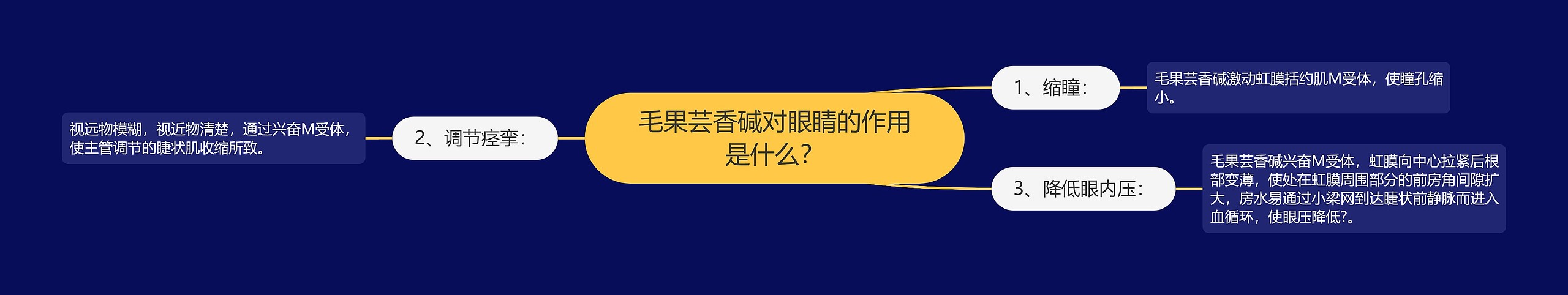 毛果芸香碱对眼睛的作用是什么？

1、缩瞳：

毛果芸香碱激动虹膜括约肌M受体，使瞳孔缩小。

2、调节痉挛：

视远物模糊，视近物清楚，通过兴奋M受体，使主管调节的睫状肌收缩所致。

3、降低眼内压：

毛果芸香碱兴奋M受体，虹膜向中心拉紧后根部变薄，使处在虹膜周围部分的前房角间隙扩大，房水易通过小梁网到达睫状前静脉而进入血循环，使眼压降低?。